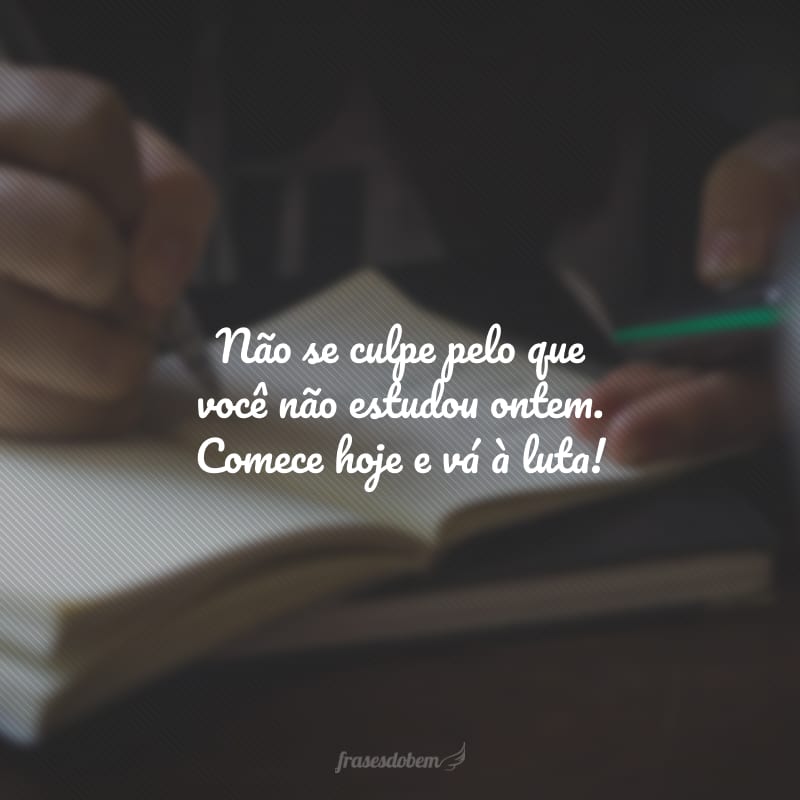 Não se culpe pelo que você não estudou ontem. Comece hoje e vá à luta!

frasesdobem